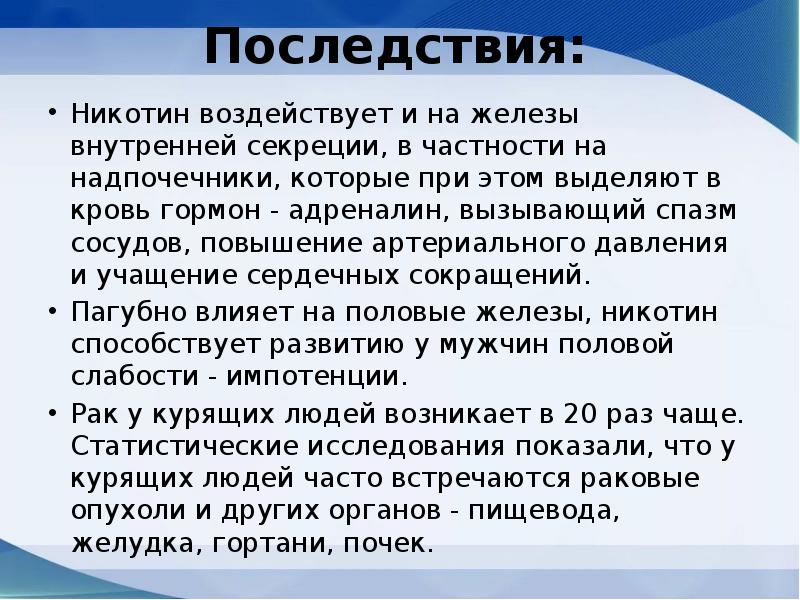 Последствия:

• Никотин воздействует и на железы внутренней секреции, в частности на надпочечники, которые при этом выделяют в кровь гормон - адреналин, вызывающий спазм сосудов, повышение артериального давления и учащение сердечных сокращений.

• Пагубно влияет на половые железы, никотин способствует развитию у мужчин половой слабости - импотенции.

• Рак у курящих людей возникает в 20 раз чаще. Статистические исследования показали, что у курящих людей часто встречаются раковые опухоли и других органов - пищевода, желудка, гортани, почек.